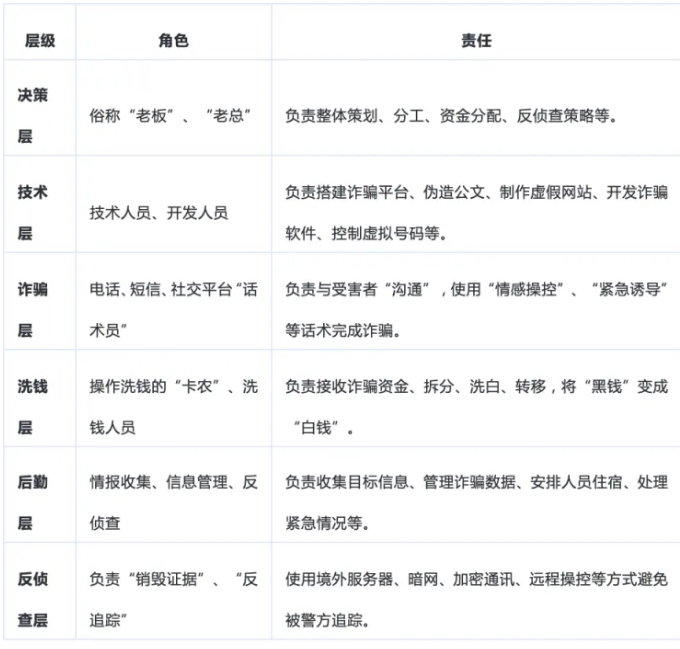 | 层级 | 角色 | 责任 |
|---|---|---|
| 决策层 | 俗称“老板”、“老总” | 负责整体策划、分工、资金分配、反侦查策略等。 |
| 技术层 | 技术人员、开发人员 | 负责搭建诈骗平台、伪造公文、制作虚假网站、开发诈骗软件、控制虚拟号码等。 |
| 诈骗层 | 电话、短信、社交平台“话术员” | 负责与受害者“沟通”，使用“情感操控”、“紧急诱导”等话术完成诈骗。 |
| 洗钱层 | 操作洗钱的“卡农”、洗钱人员 | 负责接收诈骗资金、拆分、洗白、转移，将“黑钱”变成“白钱”。 |
| 后勤层 | 情报收集、信息管理、反侦查 | 负责收集目标信息、管理诈骗数据、安排人员住宿、处理紧急情况等。 |
| 反侦查层 | 负责“销毁证据”、“反追踪” | 使用境外服务器、暗网、加密通讯、远程操控等方式避免被警方追踪。 |